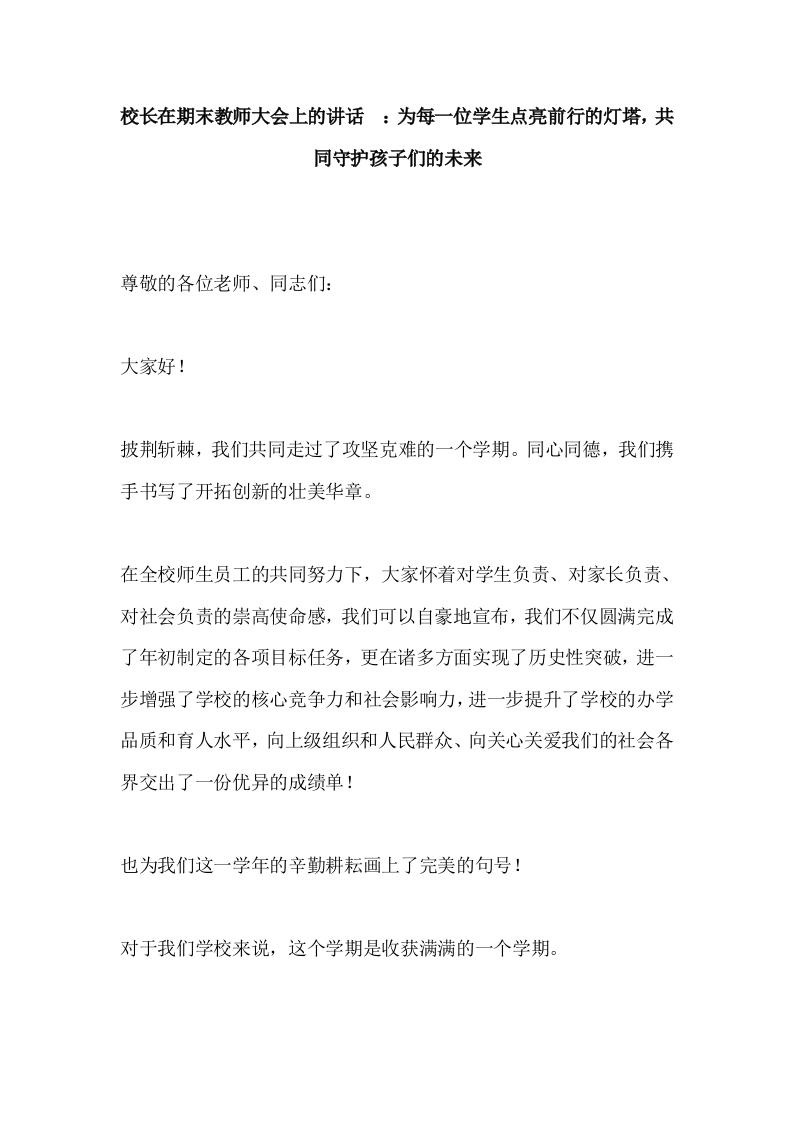 校长在期末教师大会上的讲话 ：为每一位学生点亮前行的灯塔，共同守护孩子们的未来

尊敬的各位老师、同志们：

大家好！

披荆斩棘，我们共同走过了攻坚克难的一个学期。同心同德，我们携手书写了开拓创新的壮美华章。

在全校师生员工的共同努力下，大家怀着对学生负责、对家长负责、对社会负责的崇高使命感，我们可以自豪地宣布，我们不仅圆满完成了年初制定的各项目标任务，更在诸多方面实现了历史性突破，进一步增强了学校的核心竞争力和社会影响力，进一步提升了学校的办学品质和育人水平，向上级组织和人民群众、向关心关爱我们的社会各界交出了一份优异的成绩单！

也为我们这一学年的辛勤耕耘画上了完美的句号！

对于我们学校来说，这个学期是收获满满的一个学期。